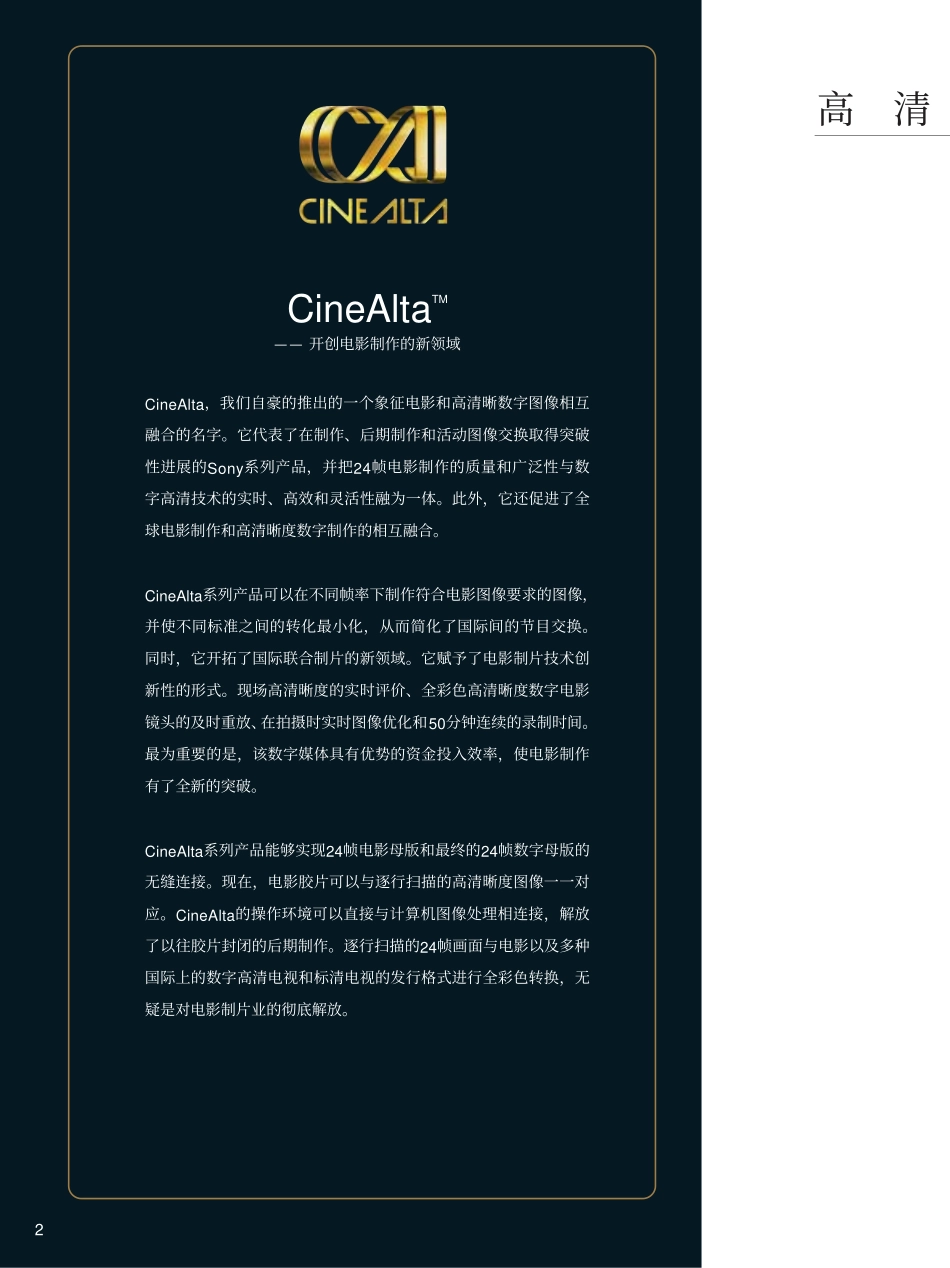 CINEALTA

CineAlta™

—— 开创电影制作的新领域

CineAlta，我们自豪的推出的一个象征电影和高清晰数字图像相互融合的名字。它代表了在制作、后期制作和活动图像交换取得突破性进展的Sony系列产品，并把24帧电影制作的质量和广泛性与数字高清技术的实时、高效和灵活性融为一体。此外，它还促进了全球电影制作和高清晰度数字制作的相互融合。

CineAlta系列产品可以在不同帧率下制作符合电影图像要求的图像，并使不同标准之间的转化最小化，从而简化了国际间的节目交换。同时，它开拓了国际联合制片的新领域。它赋予了电影制片技术创新性的形式。现场高清晰度的实时评价、全彩色高清晰度数字电影镜头的及时重放、在拍摄时实时图像优化和50分钟连续的录制时间。最为重要的是，该数字媒体具有优势的资金投入效率，使电影制作有了全新的突破。

CineAlta系列产品能够实现24帧电影母版和最终的24帧数字母版的无缝连接。现在，电影胶片可以与逐行扫描的高清晰度图像一一对应。CineAlta的操作环境可以直接与计算机图像处理相连接，解放了以往胶片封闭的后期制作。逐行扫描的24帧画面与电影以及多种国际上的数字高清电视和标清电视的发行格式进行全彩色转换，无疑是对电影制片业的彻底解放。

2

高 清